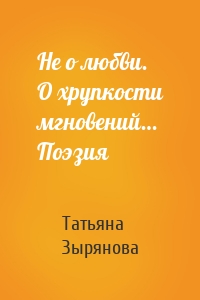 Не о любви. О хрупкости мгновений… Поэзия

Татьяна Зырянова